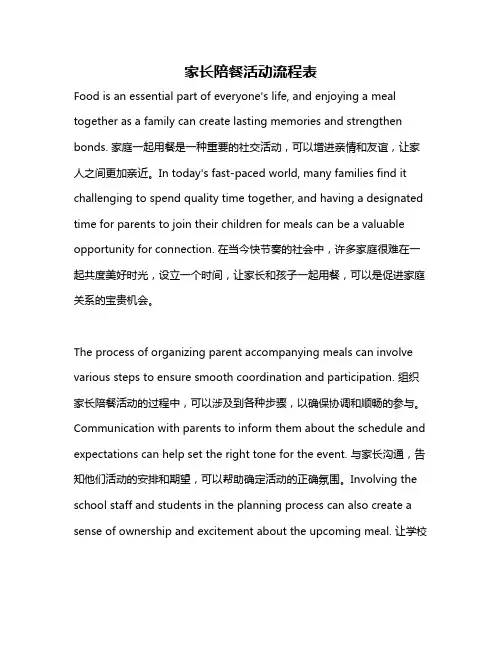 家长陪餐活动流程表

Food is an essential part of everyone's life, and enjoying a meal together as a family can create lasting memories and strengthen bonds. 家庭一起用餐是一种重要的社交活动，可以增进亲情和友谊，让家人之间更加亲近。In today's fast-paced world, many families find it challenging to spend quality time together, and having a designated time for parents to join their children for meals can be a valuable opportunity for connection. 在当今快节奏的社会中，许多家庭很难在一起共度美好时光，设立一个时间，让家长和孩子一起用餐，可以是促进家庭关系的宝贵机会。

The process of organizing parent accompanying meals can involve various steps to ensure smooth coordination and participation. 组织家长陪餐活动的过程中，可以涉及到各种步骤，以确保协调和顺畅的参与。Communication with parents to inform them about the schedule and expectations can help set the right tone for the event. 与家长沟通，告知他们活动的安排和期望，可以帮助确定活动的正确氛围。Involving the school staff and students in the planning process can also create a sense of ownership and excitement about the upcoming meal. 让学校